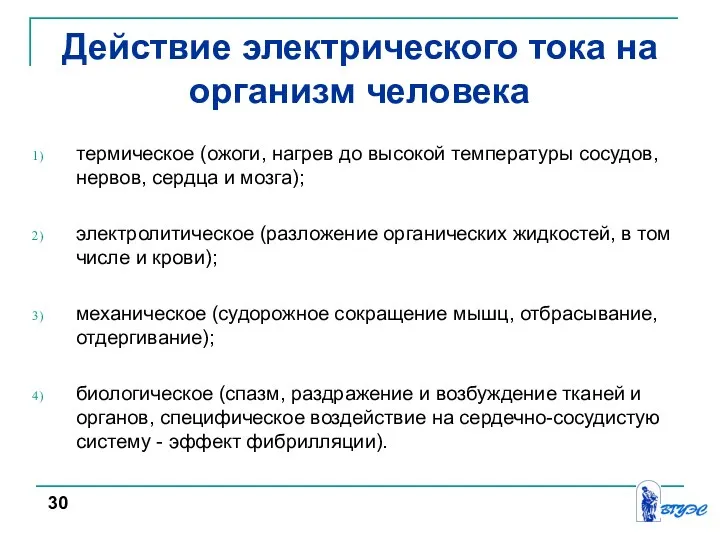 Действие электрического тока на организм человека

1) термическое (ожоги, нагрев до высокой температуры сосудов, нервов, сердца и мозга);

2) электролитическое (разложение органических жидкостей, в том числе и крови);

3) механическое (судорожное сокращение мышц, отбрасывание, отдергивание);

4) биологическое (спазм, раздражение и возбуждение тканей и органов, специфическое воздействие на сердечно-сосудистую систему - эффект фибрилляции).

30

ВГУЭС